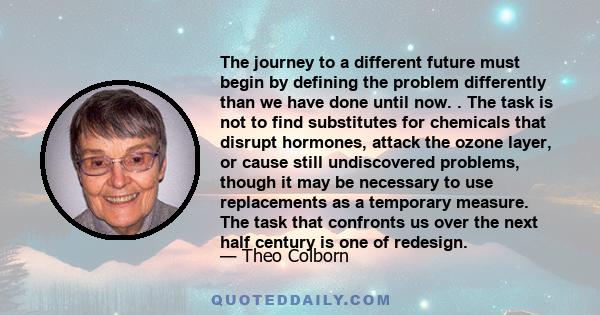 The journey to a different future must begin by defining the problem differently than we have done until now. . The task is not to find substitutes for chemicals that disrupt hormones, attack the ozone layer, or cause still undiscovered problems, though it may be necessary to use replacements as a temporary measure. The task that confronts us over the next half century is one of redesign.

— Theo Colborn

QUOTEDDAILY.COM